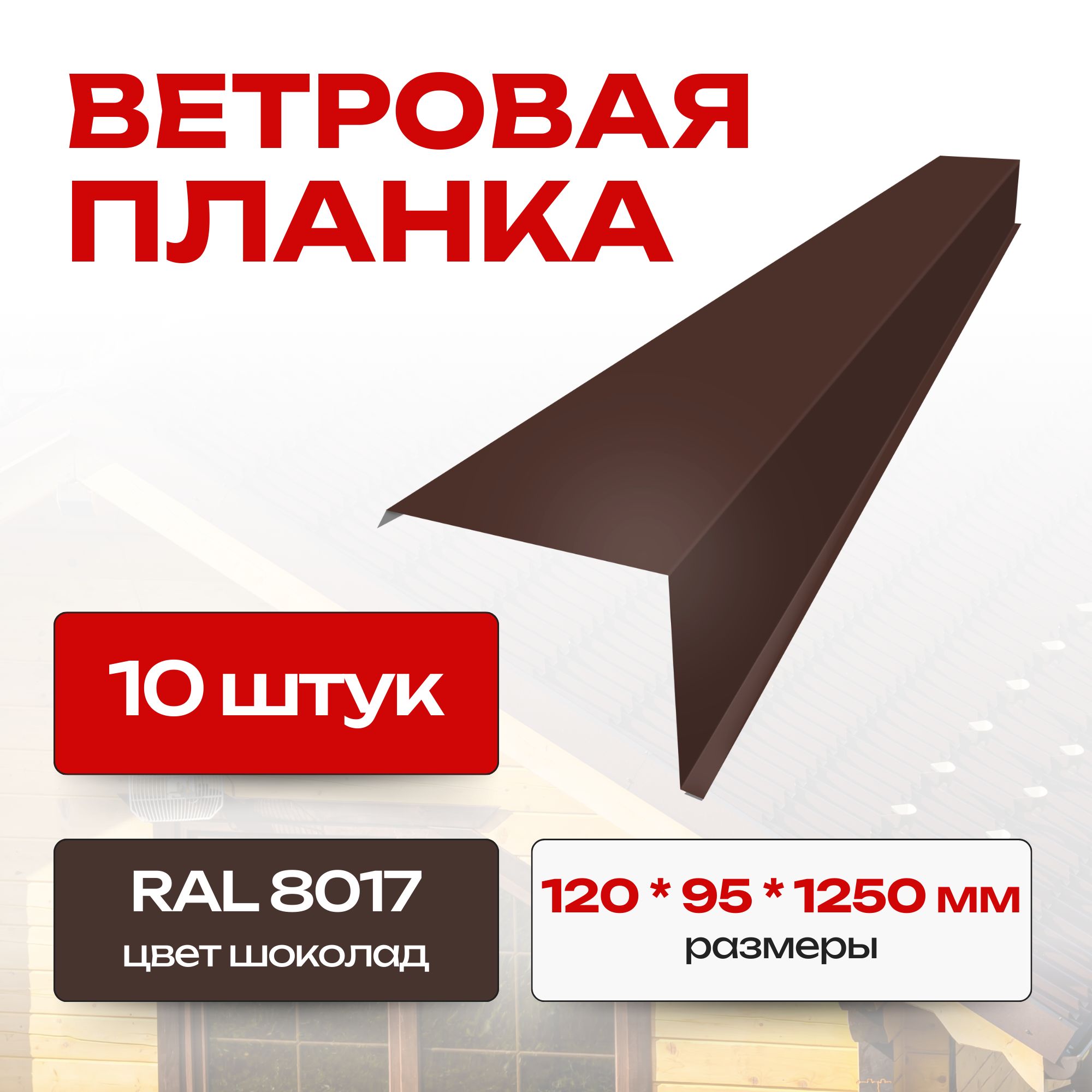 ВЕТРОВАЯ ПЛАНКА

10 штук

RAL 8017
цвет шоколад

120 * 95 * 1250 мм
размеры